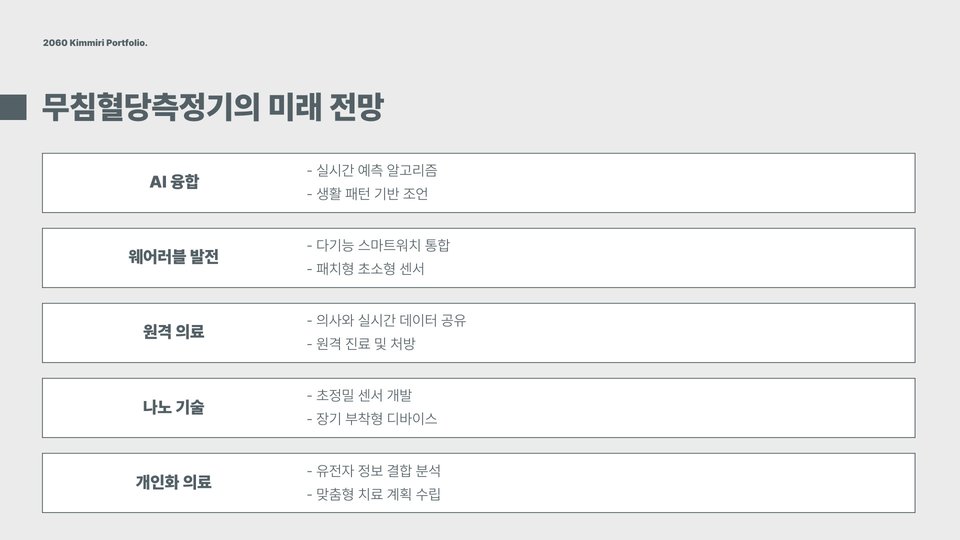 2060 Kimmiri Portfolio.

무침혈당측정기의 미래 전망

AI 융합
- 실시간 예측 알고리즘
- 생활 패턴 기반 조언

웨어러블 발전
- 다기능 스마트워치 통합
- 패치형 초소형 센서

원격 의료
- 의사와 실시간 데이터 공유
- 원격 진료 및 처방

나노 기술
- 초정밀 센서 개발
- 장기 부착형 디바이스

개인화 의료
- 유전자 정보 결합 분석
- 맞춤형 치료 계획 수립